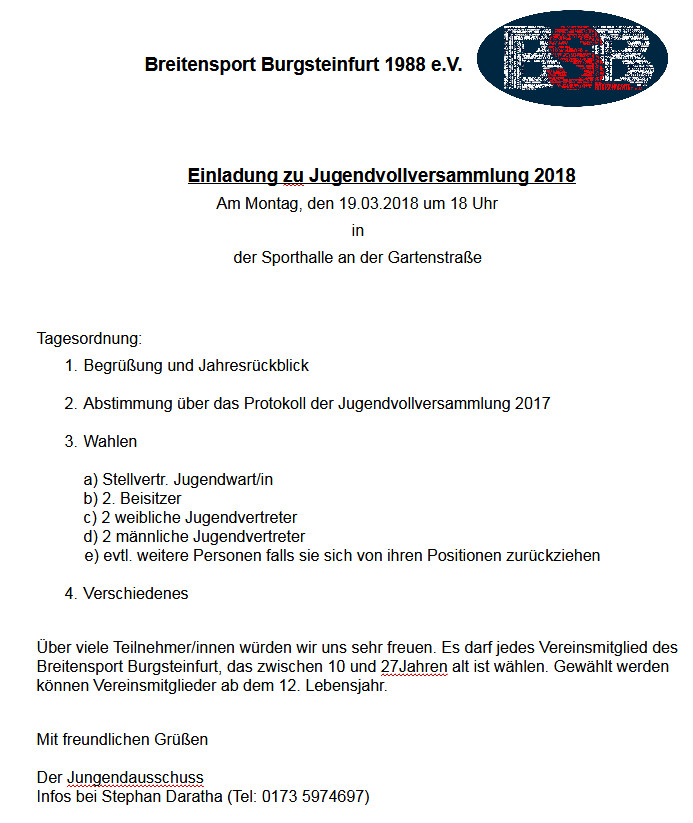 Breitensport Burgsteinfurt 1988 e.V.

BSB

Einladung zu Jugendvollversammlung 2018
Am Montag, den 19.03.2018 um 18 Uhr
in
der Sporthalle an der Gartenstraße

Tagesordnung:
1. Begrüßung und Jahresrückblick

2. Abstimmung über das Protokoll der Jugendvollversammlung 2017

3. Wahlen

a) Stellvertr. Jugendwart/in
b) 2. Beisitzer
c) 2 weibliche Jugendvertreter
d) 2 männliche Jugendvertreter
e) evtl. weitere Personen falls sie sich von ihren Positionen zurückziehen

4. Verschiedenes

Über viele Teilnehmer/innen würden wir uns sehr freuen. Es darf jedes Vereinsmitglied des Breitensport Burgsteinfurt, das zwischen 10 und 27Jahren alt ist wählen. Gewählt werden können Vereinsmitglieder ab dem 12. Lebensjahr.

Mit freundlichen Grüßen

Der Jungendausschuss
Infos bei Stephan Daratha (Tel: 0173 5974697)